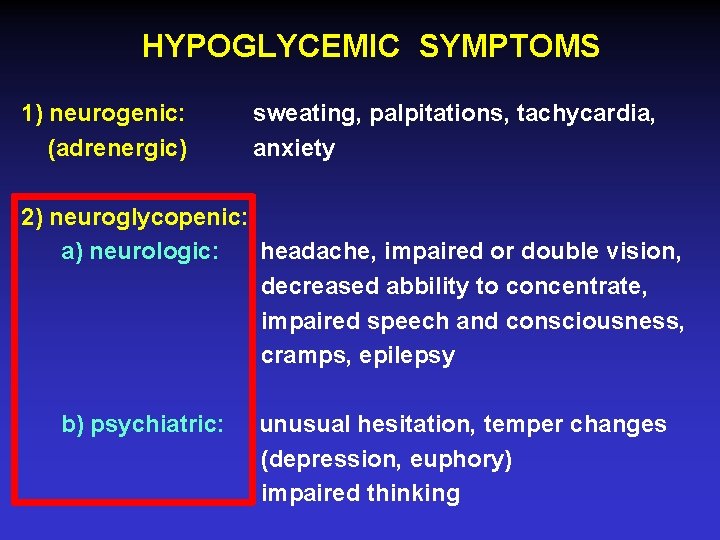 HYPOGLYCEMIC SYMPTOMS

1) neurogenic: (adrenergic) sweating, palpitations, tachycardia, anxiety

2) neuroglycopenic:
a) neurologic: headache, impaired or double vision, decreased abbility to concentrate, impaired speech and consciousness, cramps, epilepsy

b) psychiatric: unusual hesitation, temper changes (depression, euphory) impaired thinking